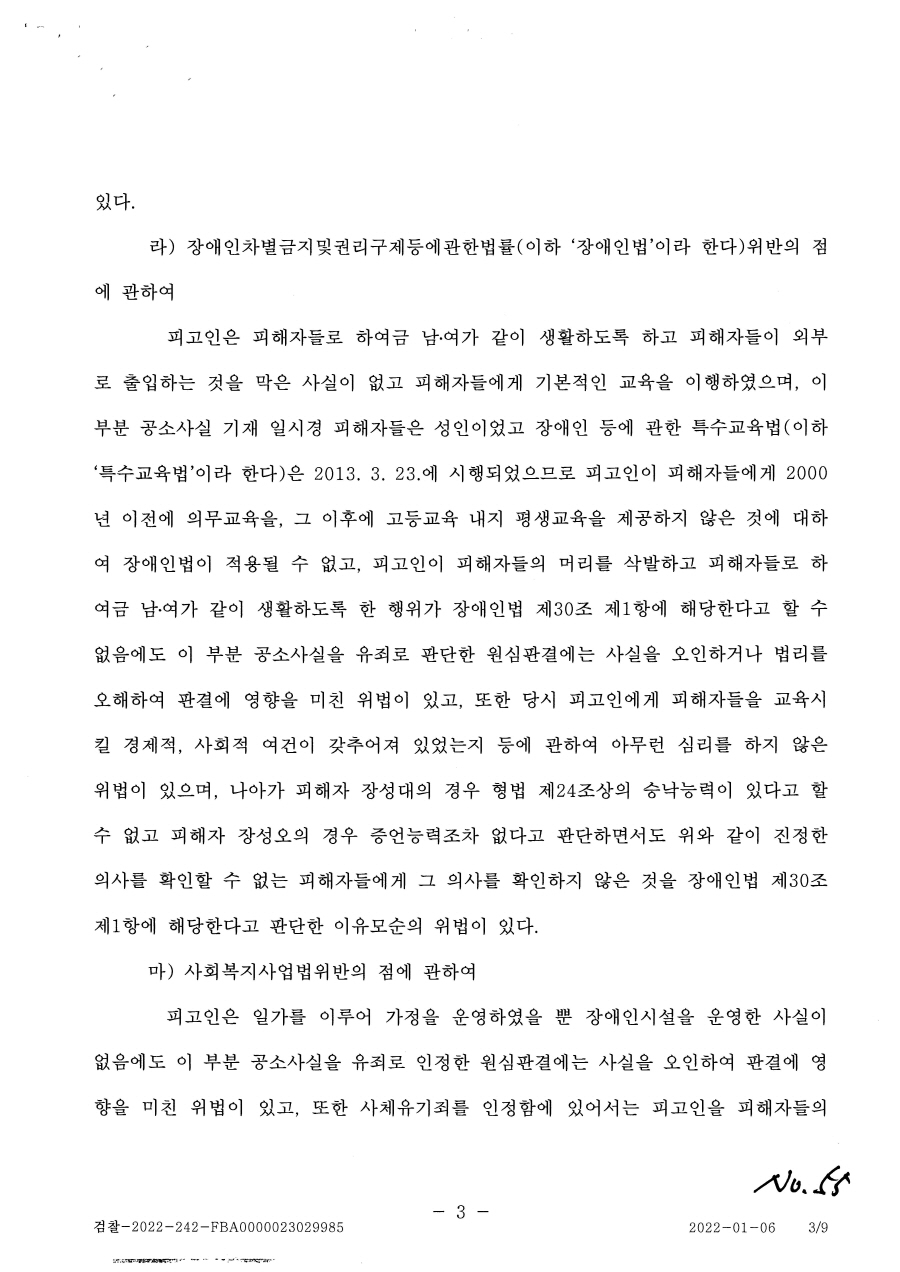 있다.

라) 장애인차별금지및권리구제등에관한법률(이하 '장애인법'이라 한다)위반의 점에 관하여

피고인은 피해자들로 하여금 남·여가 같이 생활하도록 하고 피해자들이 외부로 출입하는 것을 막은 사실이 없고 피해자들에게 기본적인 교육을 이행하였으며, 이 부분 공소사실 기재 일시경 피해자들은 성인이었고 장애인 등에 관한 특수교육법(이하 '특수교육법'이라 한다)은 2013. 3. 23.에 시행되었으므로 피고인이 피해자들에게 2000년 이전에 의무교육을, 그 이후에 고등교육 내지 평생교육을 제공하지 않은 것에 대하여 장애인법이 적용될 수 없고, 피고인이 피해자들의 머리를 삭발하고 피해자들로 하여금 남·여가 같이 생활하도록 한 행위가 장애인법 제30조 제1항에 해당한다고 할 수 없음에도 이 부분 공소사실을 유죄로 판단한 원심판결에는 사실을 오인하거나 법리를 오해하여 판결에 영향을 미친 위법이 있고, 또한 당시 피고인에게 피해자들을 교육시킬 경제적, 사회적 여건이 갖추어져 있었는지 등에 관하여 아무런 심리를 하지 않은 위법이 있으며, 나아가 피해자 장성대의 경우 형법 제24조상의 승낙능력이 있다고 할 수 없고 피해자 장성오의 경우 증언능력조차 없다고 판단하면서도 위와 같이 진정한 의사를 확인할 수 없는 피해자들에게 그 의사를 확인하지 않은 것을 장애인법 제30조 제1항에 해당한다고 판단한 이유모순의 위법이 있다.

마) 사회복지사업법위반의 점에 관하여

피고인은 일가를 이루어 가정을 운영하였을 뿐 장애인시설을 운영한 사실이 없음에도 이 부분 공소사실을 유죄로 인정한 원심판결에는 사실을 오인하여 판결에 영향을 미친 위법이 있고, 또한 사체유기죄를 인정함에 있어서는 피고인을 피해자들의

No. 55

- 3 -

검찰-2022-242-FBA0000023029985 2022-01-06 3/9